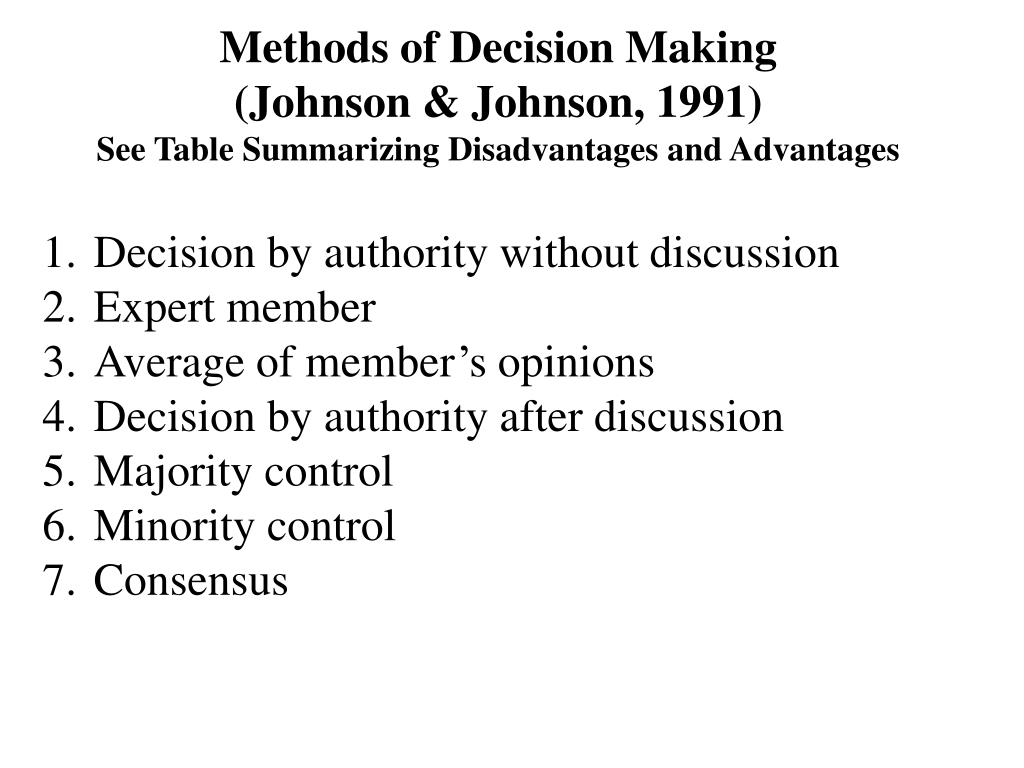 Methods of Decision Making
(Johnson & Johnson, 1991)
See Table Summarizing Disadvantages and Advantages

1. Decision by authority without discussion
2. Expert member
3. Average of member’s opinions
4. Decision by authority after discussion
5. Majority control
6. Minority control
7. Consensus